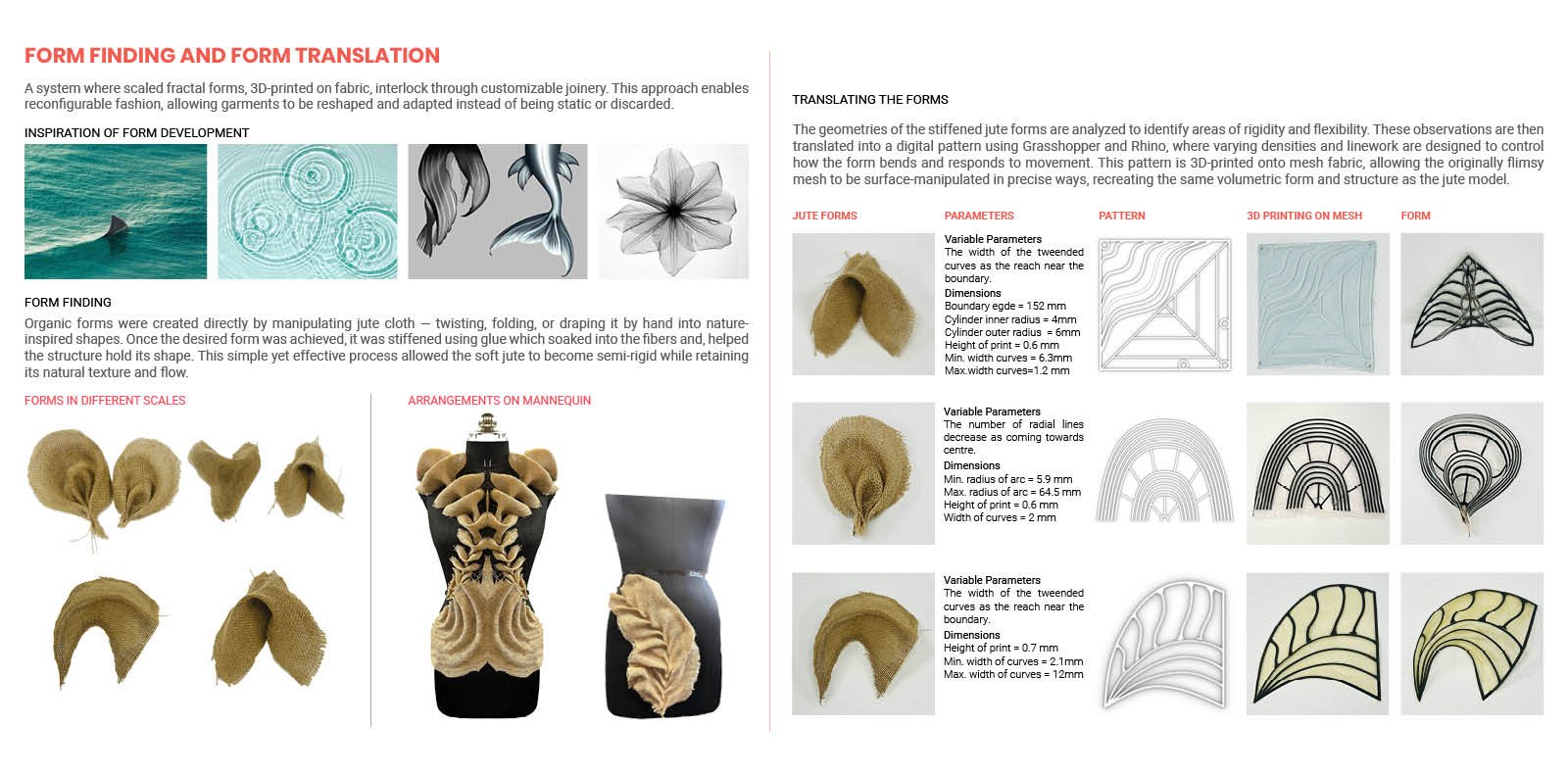 FORM FINDING AND FORM TRANSLATION

A system where scaled fractal forms, 3D-printed on fabric, interlock through customizable joinery. This approach enables reconfigurable fashion, allowing garments to be reshaped and adapted instead of being static or discarded.

INSPIRATION OF FORM DEVELOPMENT

FORM FINDING

Organic forms were created directly by manipulating jute cloth — twisting, folding, or draping it by hand into nature-inspired shapes. Once the desired form was achieved, it was stiffened using glue which soaked into the fibers and, helped the structure hold its shape. This simple yet effective process allowed the soft jute to become semi-rigid while retaining its natural texture and flow.

FORMS IN DIFFERENT SCALES

ARRANGEMENTS ON MANNEQUIN

TRANSLATING THE FORMS

The geometries of the stiffened jute forms are analyzed to identify areas of rigidity and flexibility. These observations are then translated into a digital pattern using Grasshopper and Rhino, where varying densities and linework are designed to control how the form bends and responds to movement. This pattern is 3D-printed onto mesh fabric, allowing the originally flimsy mesh to be surface-manipulated in precise ways, recreating the same volumetric form and structure as the jute model.

JUTE FORMS
PARAMETERS
PATTERN
3D PRINTING ON MESH
FORM

Variable Parameters
The width of the tweended curves as the reach near the boundary.
Dimensions
Boundary egde = 152 mm
Cylinder inner radius = 4mm
Cylinder outer radius = 6mm
Height of print = 0.6 mm
Min. width curves = 6.3mm
Max.width curves=1.2 mm

Variable Parameters
The number of radial lines decrease as coming towards centre.
Dimensions
Min. radius of arc = 5.9 mm
Max. radius of arc = 64.5 mm
Height of print = 0.6 mm
Width of curves = 2 mm

Variable Parameters
The width of the tweended curves as the reach near the boundary.
Dimensions
Height of print = 0.7 mm
Min. width of curves = 2.1mm
Max. width of curves = 12mm